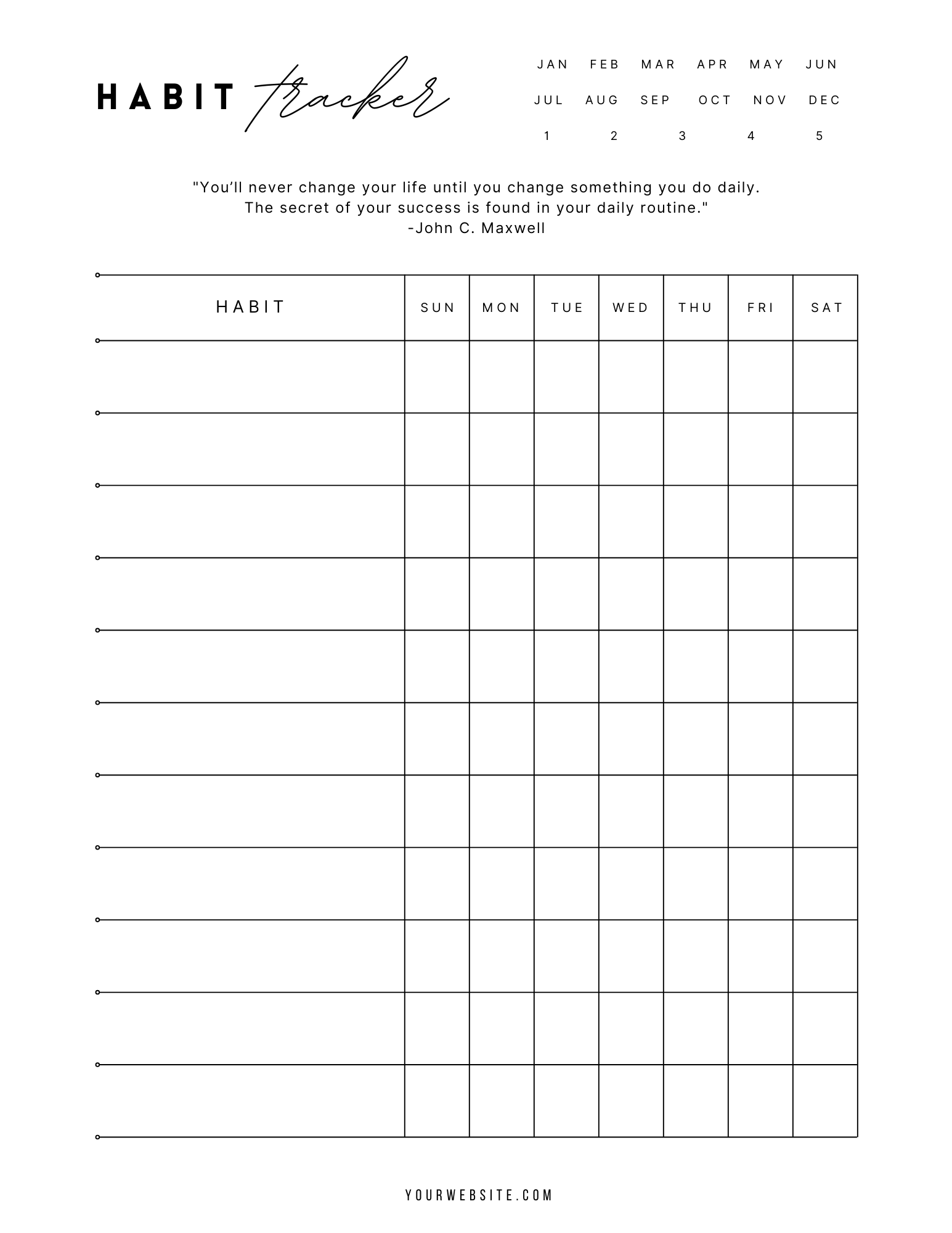 HABIT tracker

JAN FEB MAR APR MAY JUN
JUL AUG SEP OCT NOV DEC
1 2 3 4 5

"You'll never change your life until you change something you do daily. The secret of your success is found in your daily routine."
-John C. Maxwell

| HABIT | SUN | MON | TUE | WED | THU | FRI | SAT |
|---|---|---|---|---|---|---|---|
| | | | | | | | |
| | | | | | | | |
| | | | | | | | |
| | | | | | | | |
| | | | | | | | |
| | | | | | | | |
| | | | | | | | |
| | | | | | | | |
| | | | | | | | |
| | | | | | | | |
| | | | | | | | |

YOURWEBSITE.COM